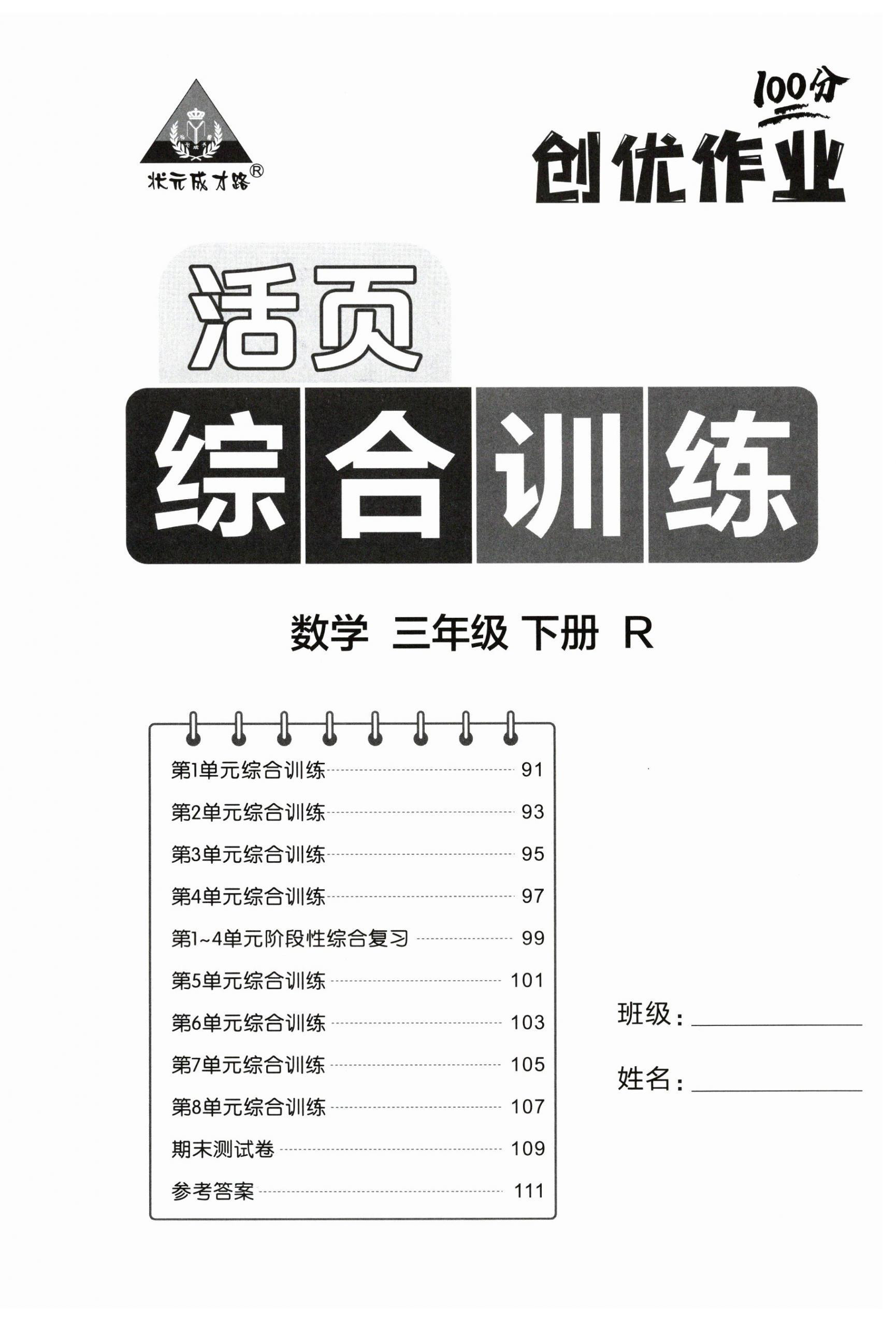 状元成才路®

100分
创优作业

活页
综合训练

数学 三年级 下册 R

第1单元综合训练 91
第2单元综合训练 93
第3单元综合训练 95
第4单元综合训练 97
第1~4单元阶段性综合复习 99
第5单元综合训练 101
第6单元综合训练 103
第7单元综合训练 105
第8单元综合训练 107
期末测试卷 109
参考答案 111

班级：
姓名：